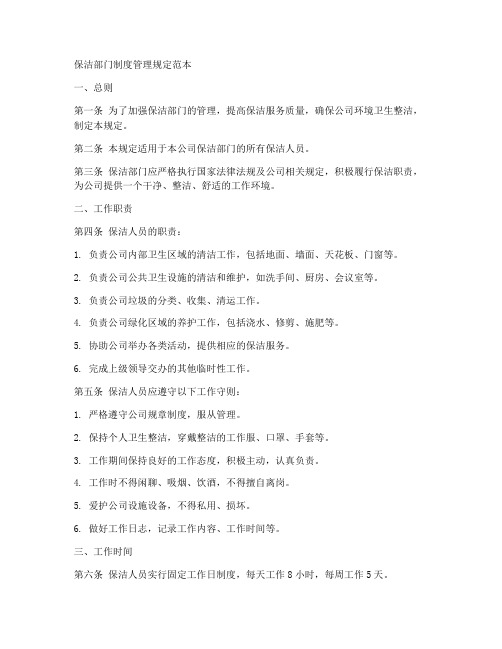 保洁部门制度管理规定范本

一、总则

第一条 为了加强保洁部门的管理，提高保洁服务质量，确保公司环境卫生整洁，制定本规定。

第二条 本规定适用于本公司保洁部门的所有保洁人员。

第三条 保洁部门应严格执行国家法律法规及公司相关规定，积极履行保洁职责，为公司提供一个干净、整洁、舒适的工作环境。

二、工作职责

第四条 保洁人员的职责：

1. 负责公司内部卫生区域的清洁工作，包括地面、墙面、天花板、门窗等。

2. 负责公司公共卫生设施的清洁和维护，如洗手间、厨房、会议室等。

3. 负责公司垃圾的分类、收集、清运工作。

4. 负责公司绿化区域的养护工作，包括浇水、修剪、施肥等。

5. 协助公司举办各类活动，提供相应的保洁服务。

6. 完成上级领导交办的其他临时性工作。

第五条 保洁人员应遵守以下工作守则：

1. 严格遵守公司规章制度，服从管理。

2. 保持个人卫生整洁，穿戴整洁的工作服、口罩、手套等。

3. 工作期间保持良好的工作态度，积极主动，认真负责。

4. 工作时不得闲聊、吸烟、饮酒，不得擅自离岗。

5. 爱护公司设施设备，不得私用、损坏。

6. 做好工作日志，记录工作内容、工作时间等。

三、工作时间

第六条 保洁人员实行固定工作日制度，每天工作 8 小时，每周工作 5 天。